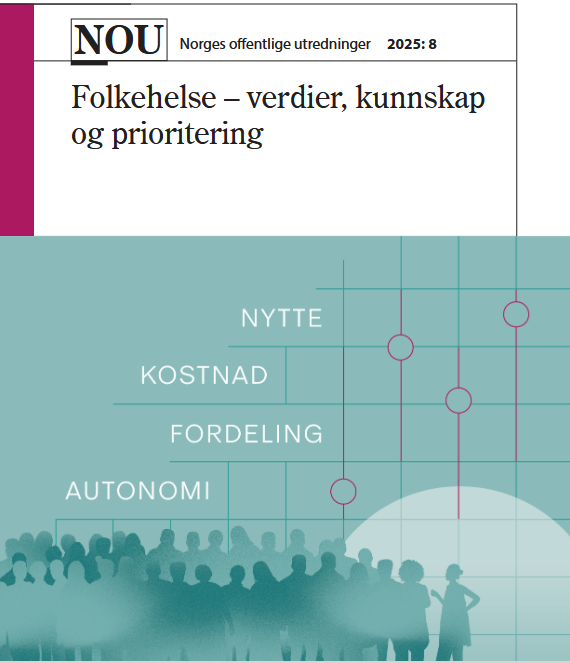 NOU Norges offentlige utredninger 2025: 8

Folkehelse – verdier, kunnskap og prioritering

NYTTE

KOSTNAD

FORDELING

AUTONOMI